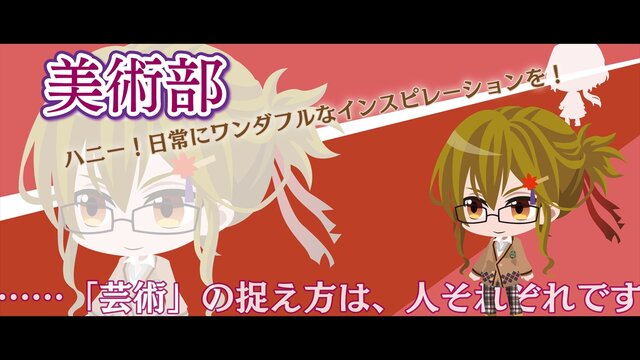 美術部

ハニー！日常にワンダフルなインスピレーションを！

……「芸術」の捉え方は、人それぞれです